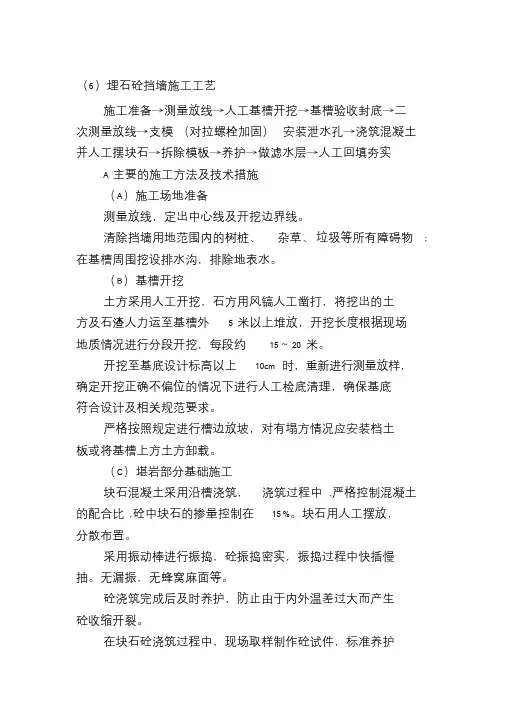 （6）埋石砼挡墙施工工艺

施工准备→测量放线→人工基槽开挖→基槽验收封底→二次测量放线→支模 （对拉螺栓加固） 安装泄水孔→浇筑混凝土并人工摆块石→拆除模板→养护→做滤水层→人工回填夯实

A 主要的施工方法及技术措施

（A）施工场地准备

测量放线，定出中心线及开挖边界线。

清除挡墙用地范围内的树桩、 杂草、垃圾等所有障碍物 ；在基槽周围挖设排水沟，排除地表水。

（B）基槽开挖

土方采用人工开挖，石方用风镐人工凿打，将挖出的土方及石渣人力运至基槽外 5 米以上堆放，开挖长度根据现场地质情况进行分段开挖，每段约 15 ~ 20 米。

开挖至基底设计标高以上 10cm 时，重新进行测量放样，确定开挖正确不偏位的情况下进行人工检底清理，确保基底符合设计及相关规范要求。

严格按照规定进行槽边放坡，对有塌方情况应安装档土板或将基槽上方土方卸载。

（C）堪岩部分基础施工

块石混凝土采用沿槽浇筑， 浇筑过程中 ，严格控制混凝土的配合比 ，砼中块石的掺量控制在 15%。块石用人工摆放，分散布置。

采用振动棒进行振捣，砼振捣密实，振捣过程中快插慢抽。无漏振，无蜂窝麻面等。

砼浇筑完成后及时养护，防止由于内外温差过大而产生砼收缩开裂。

在块石砼浇筑过程中，现场取样制作砼试件，标准养护